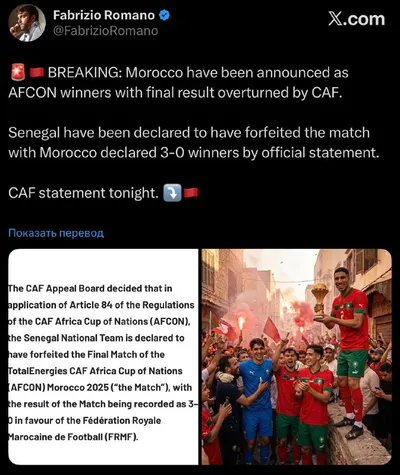 Fabrizio Romano
@FabrizioRomano

X.com

🚨🇲🇦 BREAKING: Morocco have been announced as AFCON winners with final result overturned by CAF.

Senegal have been declared to have forfeited the match with Morocco declared 3-0 winners by official statement.

CAF statement tonight. ⤵️🇲🇦

Показать перевод

The CAF Appeal Board decided that in application of Article 84 of the Regulations of the CAF Africa Cup of Nations (AFCON), the Senegal National Team is declared to have forfeited the Final Match of the TotalEnergies CAF Africa Cup of Nations (AFCON) Morocco 2025 ("the Match"), with the result of the Match being recorded as 3-0 in favour of the Fédération Royale Marocaine de Football (FRMF).